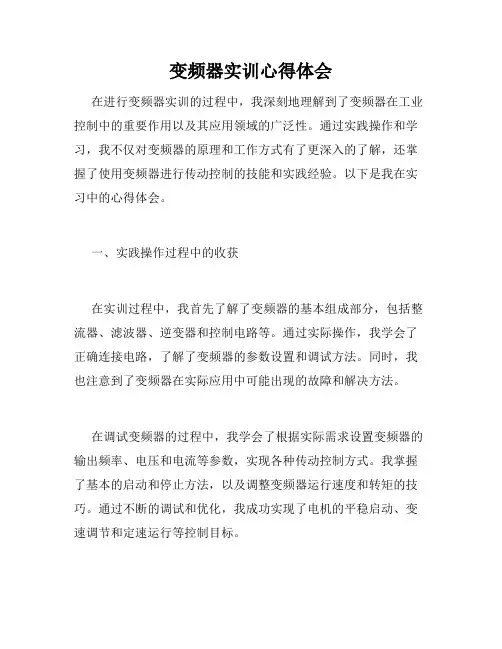 变频器实训心得体会

在进行变频器实训的过程中，我深刻地理解到了变频器在工业控制中的重要作用以及其应用领域的广泛性。通过实践操作和学习，我不仅对变频器的原理和工作方式有了更深入的了解，还掌握了使用变频器进行传动控制的技能和实践经验。以下是我在实习中的心得体会。

一、实践操作过程中的收获

在实训过程中，我首先了解了变频器的基本组成部分，包括整流器、滤波器、逆变器和控制电路等。通过实际操作，我学会了正确连接电路，了解了变频器的参数设置和调试方法。同时，我也注意到了变频器在实际应用中可能出现的故障和解决方法。

在调试变频器的过程中，我学会了根据实际需求设置变频器的输出频率、电压和电流等参数，实现各种传动控制方式。我掌握了基本的启动和停止方法，以及调整变频器运行速度和转矩的技巧。通过不断的调试和优化，我成功实现了电机的平稳启动、变速调节和定速运行等控制目标。